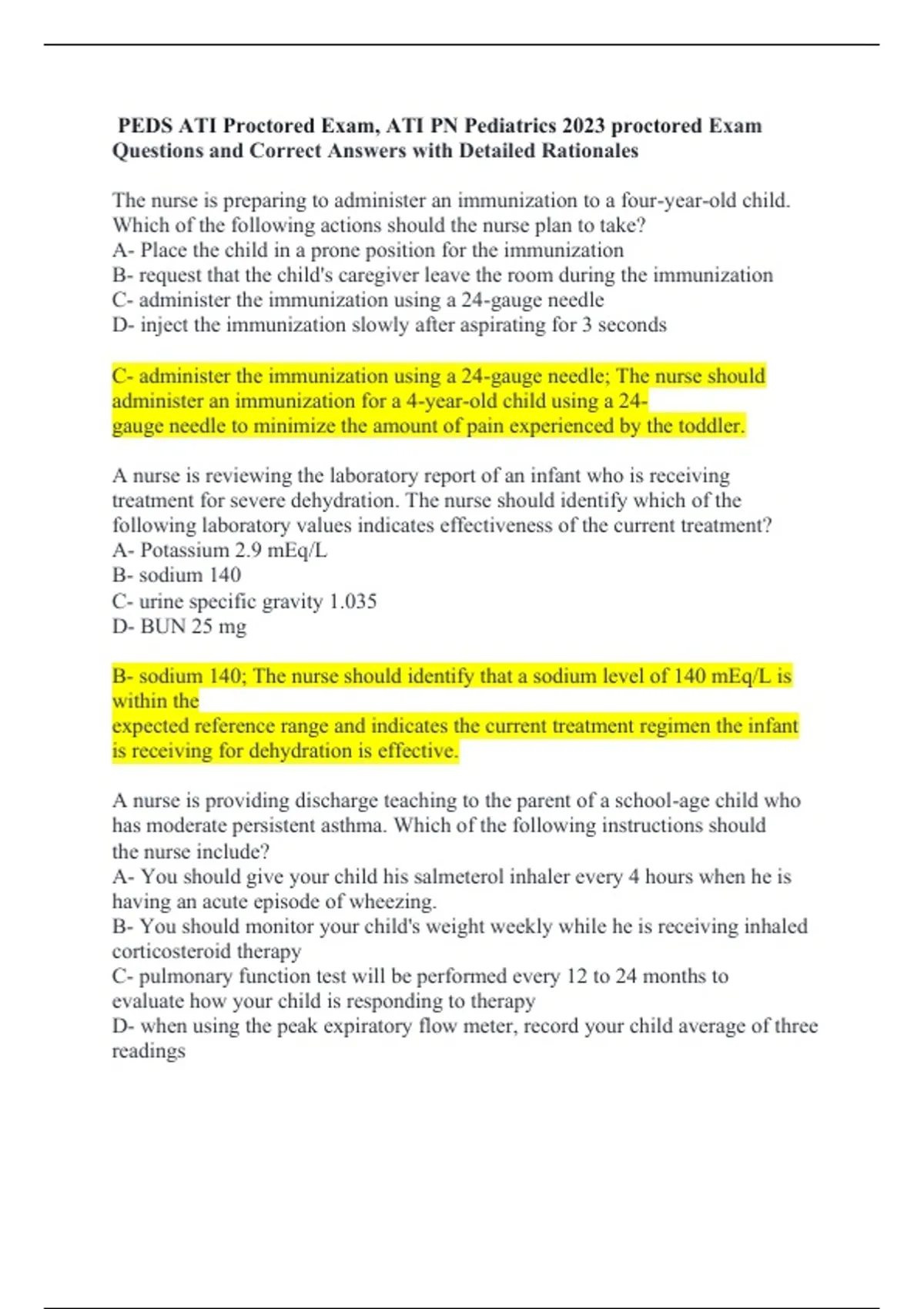 PEDS ATI Proctored Exam, ATI PN Pediatrics 2023 proctored Exam Questions and Correct Answers with Detailed Rationales

The nurse is preparing to administer an immunization to a four-year-old child. Which of the following actions should the nurse plan to take?
A- Place the child in a prone position for the immunization
B- request that the child's caregiver leave the room during the immunization
C- administer the immunization using a 24-gauge needle
D- inject the immunization slowly after aspirating for 3 seconds

C- administer the immunization using a 24-gauge needle; The nurse should administer an immunization for a 4-year-old child using a 24-gauge needle to minimize the amount of pain experienced by the toddler.

A nurse is reviewing the laboratory report of an infant who is receiving treatment for severe dehydration. The nurse should identify which of the following laboratory values indicates effectiveness of the current treatment?
A- Potassium 2.9 mEq/L
B- sodium 140
C- urine specific gravity 1.035
D- BUN 25 mg

B- sodium 140; The nurse should identify that a sodium level of 140 mEq/L is within the
expected reference range and indicates the current treatment regimen the infant is receiving for dehydration is effective.

A nurse is providing discharge teaching to the parent of a school-age child who has moderate persistent asthma. Which of the following instructions should the nurse include?
A- You should give your child his salmeterol inhaler every 4 hours when he is having an acute episode of wheezing.
B- You should monitor your child's weight weekly while he is receiving inhaled corticosteroid therapy
C- pulmonary function test will be performed every 12 to 24 months to evaluate how your child is responding to therapy
D- when using the peak expiratory flow meter, record your child average of three readings